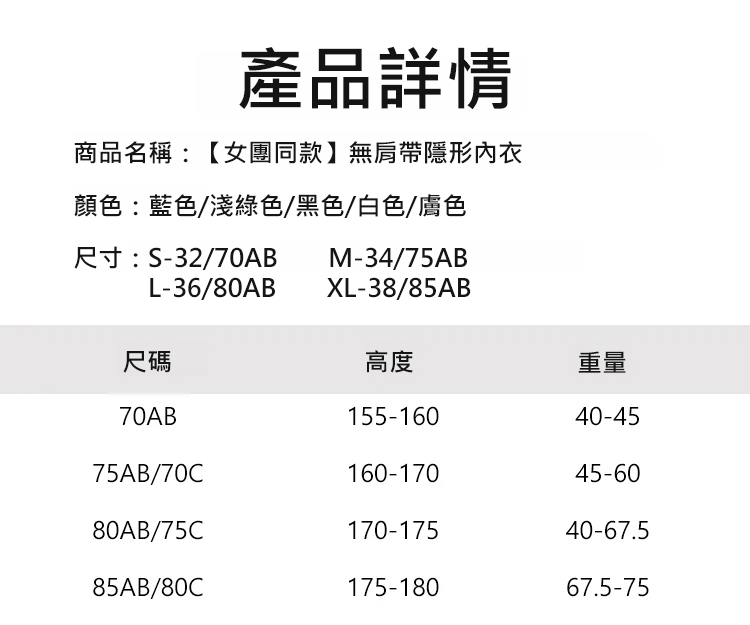 產品詳情

商品名稱：【女團同款】無肩帶隱形內衣

顏色：藍色/淺綠色/黑色/白色/膚色

尺寸：S-32/70AB M-34/75AB
L-36/80AB XL-38/85AB

| 尺碼 | 高度 | 重量 |
|---|---|---|
| 70AB | 155-160 | 40-45 |
| 75AB/70C | 160-170 | 45-60 |
| 80AB/75C | 170-175 | 40-67.5 |
| 85AB/80C | 175-180 | 67.5-75 |